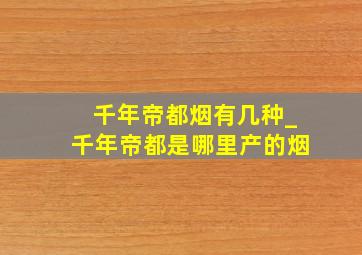 千年帝都烟有几种_
千年帝都是哪里产的烟